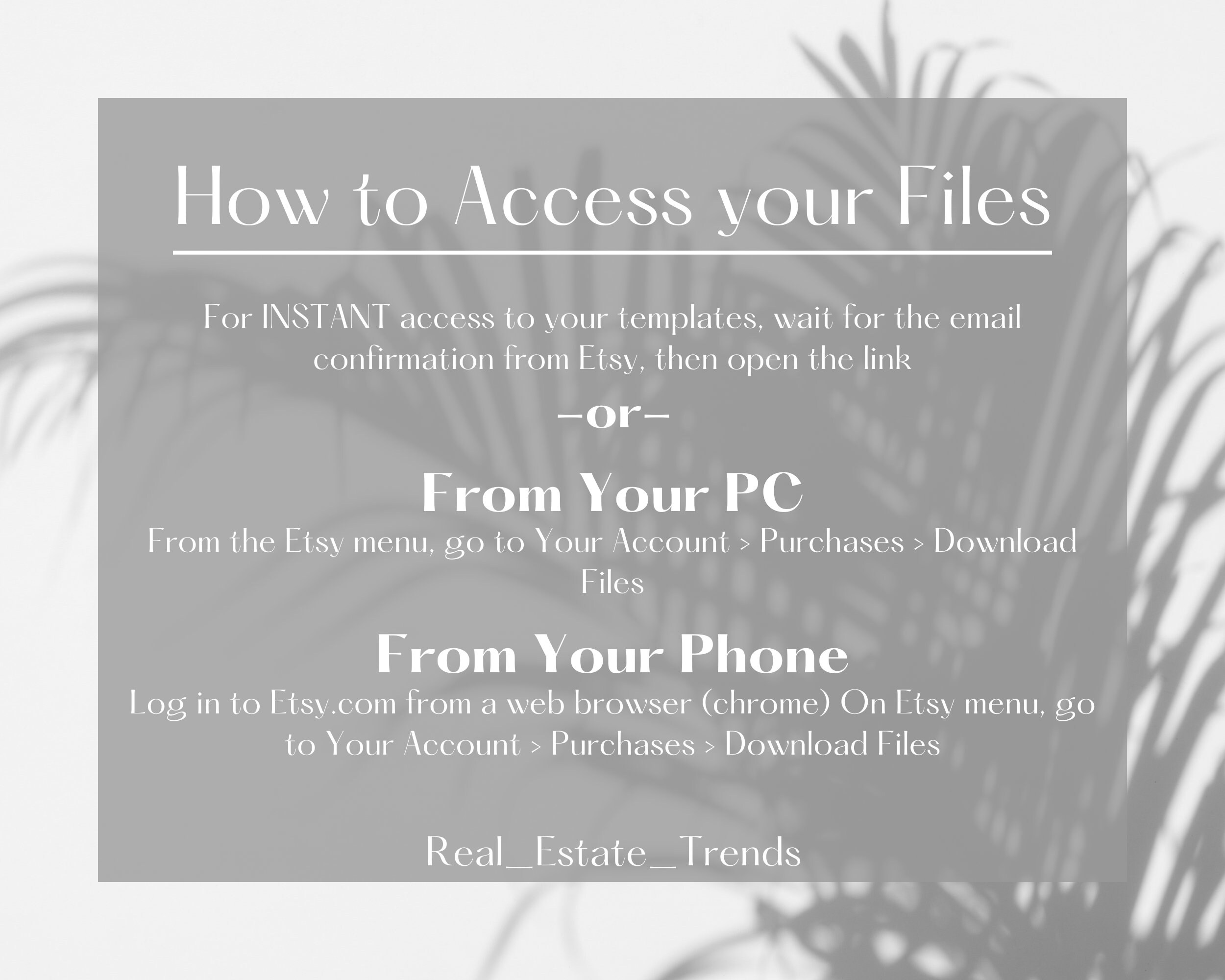 How to Access your Files

For INSTANT access to your templates, wait for the email confirmation from Etsy, then open the link

-or-

From Your PC

From the Etsy menu, go to Your Account > Purchases > Download Files

From Your Phone

Log in to Etsy.com from a web browser (chrome) On Etsy menu, go to Your Account > Purchases > Download Files

Real_Estate_Trends